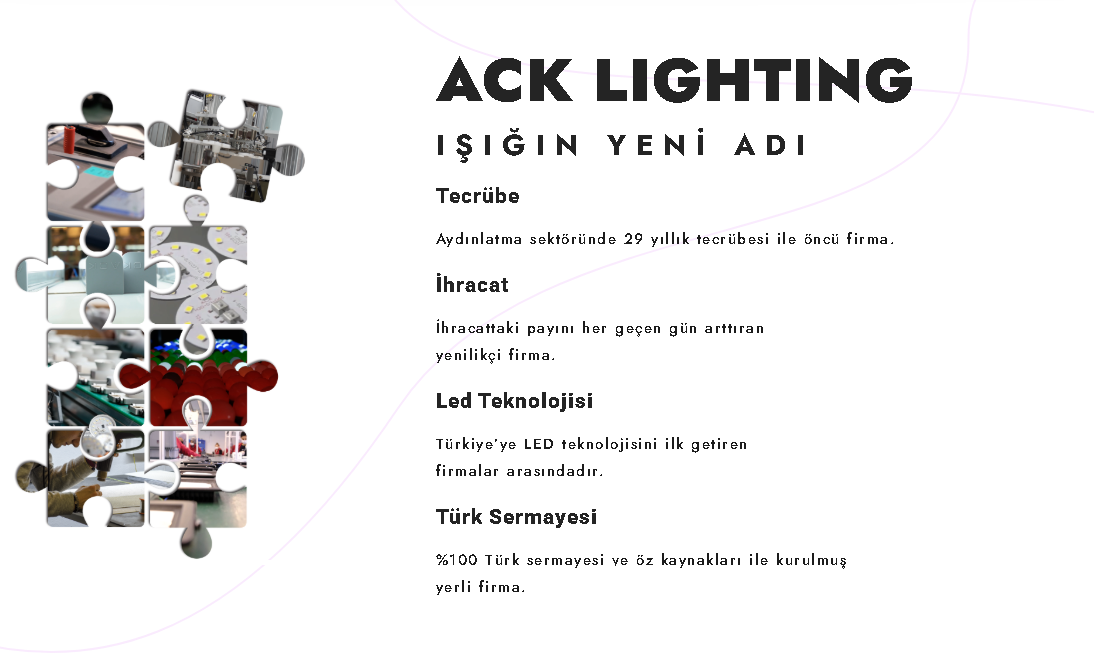 ACK LIGHTING

IŞIĞIN YENİ ADI

Tecrübe

Aydınlatma sektöründe 29 yıllık tecrübesi ile öncü firma.

İhracat

İhracattaki payını her geçen gün arttıran yenilikçi firma.

Led Teknolojisi

Türkiye'ye LED teknolojisini ilk getiren firmalar arasındadır.

Türk Sermayesi

%100 Türk sermayesi ve öz kaynakları ile kurulmuş yerli firma.